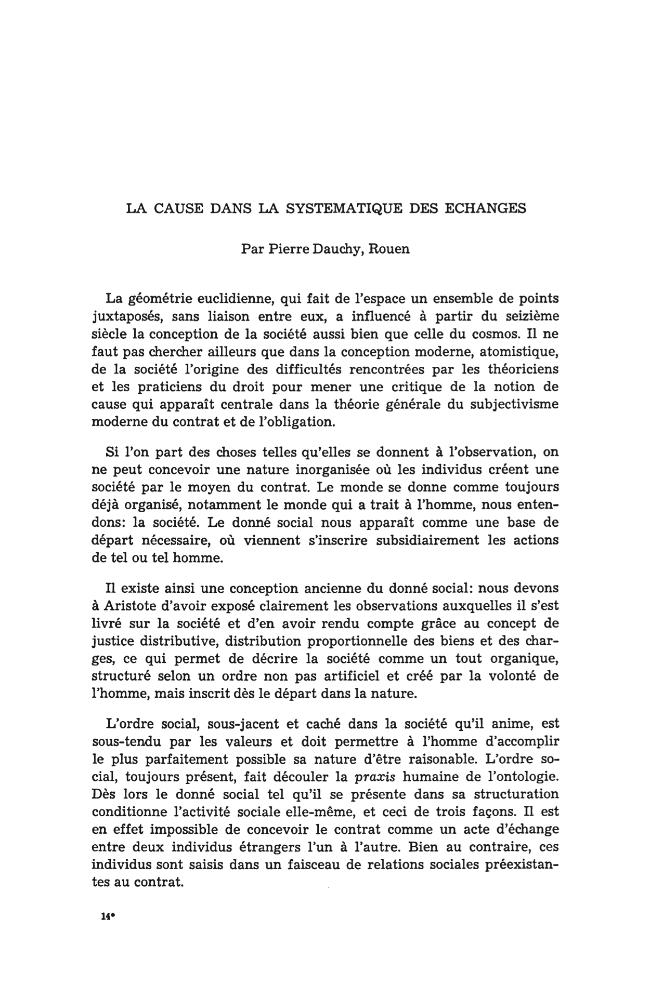 LA CAUSE DANS LA SYSTEMATIQUE DES ECHANGES

Par Pierre Dauchy, Rouen

La géométrie euclidienne, qui fait de l'espace un ensemble de points juxtaposés, sans liaison entre eux, a influencé à partir du seizième siècle la conception de la société aussi bien que celle du cosmos. Il ne faut pas chercher ailleurs que dans la conception moderne, atomistique, de la société l'origine des difficultés rencontrées par les théoriciens et les praticiens du droit pour mener une critique de la notion de cause qui apparaît centrale dans la théorie générale du subjectivisme moderne du contrat et de l'obligation.

Si l'on part des choses telles qu'elles se donnent à l'observation, on ne peut concevoir une nature inorganisée où les individus créent une société par le moyen du contrat. Le monde se donne comme toujours déjà organisé, notamment le monde qui a trait à l'homme, nous entendons: la société. Le donné social nous apparaît comme une base de départ nécessaire, où viennent s'inscrire subsidiairement les actions de tel ou tel homme.

Il existe ainsi une conception ancienne du donné social: nous devons à Aristote d'avoir exposé clairement les observations auxquelles il s'est livré sur la société et d'en avoir rendu compte grâce au concept de justice distributive, distribution proportionnelle des biens et des charges, ce qui permet de décrire la société comme un tout organique, structuré selon un ordre non pas artificiel et créé par la volonté de l'homme, mais inscrit dès le départ dans la nature.

L'ordre social, sous-jacent et caché dans la société qu'il anime, est sous-tendu par les valeurs et doit permettre à l'homme d'accomplir le plus parfaitement possible sa nature d'être raisonable. L'ordre social, toujours présent, fait découler la praxis humaine de l'ontologie. Dès lors le donné social tel qu'il se présente dans sa structuration conditionne l'activité sociale elle-même, et ceci de trois façons. Il est en effet impossible de concevoir le contrat comme un acte d'échange entre deux individus étrangers l'un à l'autre. Bien au contraire, ces individus sont saisis dans un faisceau de relations sociales préexistantes au contrat.

14*